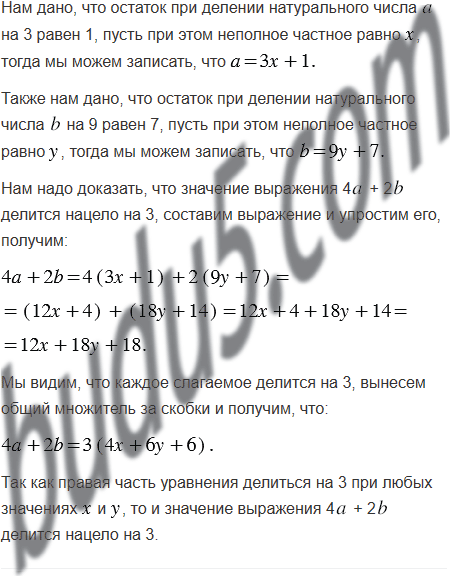 Нам дано, что остаток при делении натурального числа $a$ на 3 равен 1, пусть при этом неполное частное равно $x$, тогда мы можем записать, что $a = 3x + 1$.

Также нам дано, что остаток при делении натурального числа $b$ на 9 равен 7, пусть при этом неполное частное равно $y$, тогда мы можем записать, что $b = 9y + 7$.

Нам надо доказать, что значение выражения $4a + 2b$ делится нацело на 3, составим выражение и упростим его, получим:

$4a + 2b = 4(3x + 1) + 2(9y + 7) =$
$= (12x + 4) + (18y + 14) = 12x + 4 + 18y + 14 =$
$= 12x + 18y + 18.$

Мы видим, что каждое слагаемое делится на 3, вынесем общий множитель за скобки и получим, что:

$4a + 2b = 3(4x + 6y + 6).$

Так как правая часть уравнения делиться на 3 при любых значениях $x$ и $y$, то и значение выражения $4a + 2b$ делится нацело на 3.

budu5.com